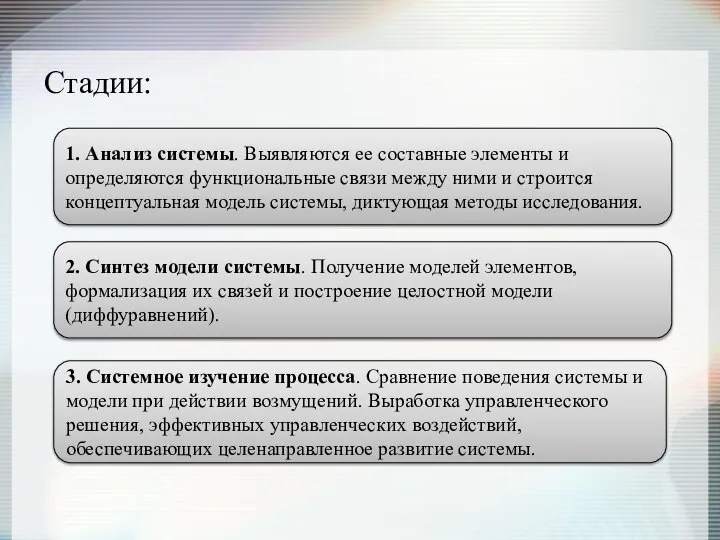 Стадии:

1. Анализ системы. Выявляются ее составные элементы и определяются функциональные связи между ними и строится концептуальная модель системы, диктующая методы исследования.

2. Синтез модели системы. Получение моделей элементов, формализация их связей и построение целостной модели (диффуравнений).

3. Системное изучение процесса. Сравнение поведения системы и модели при действии возмущений. Выработка управленческого решения, эффективных управленческих воздействий, обеспечивающих целенаправленное развитие системы.